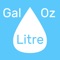 Gal Oz
Litre